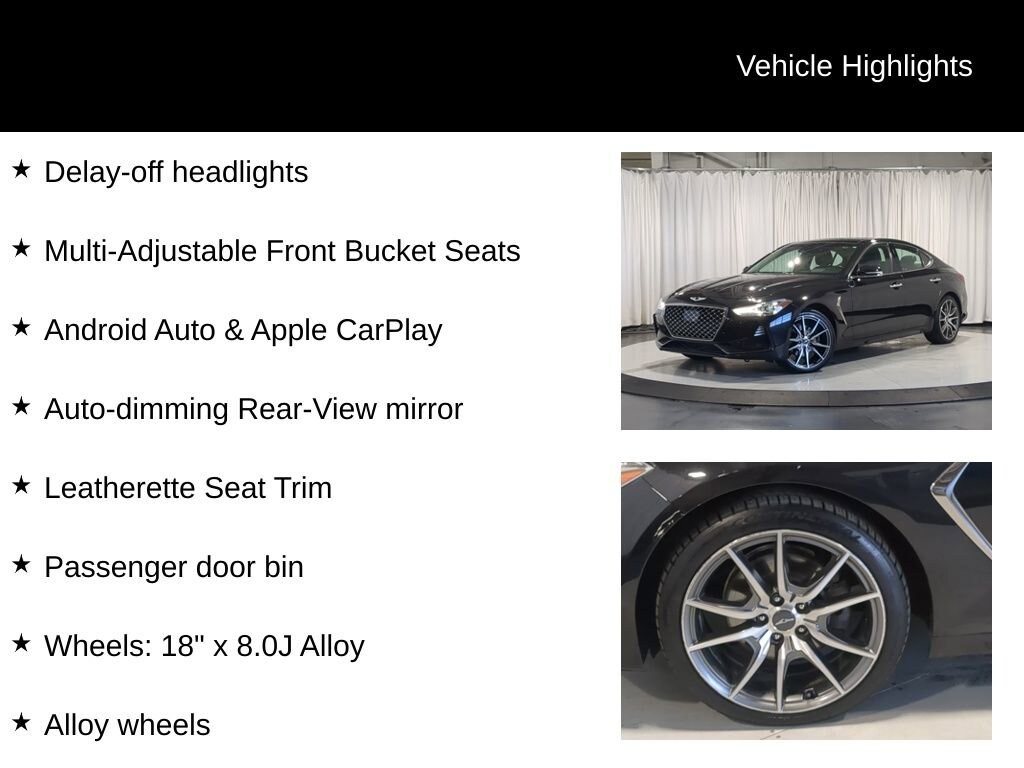 Vehicle Highlights

★ Delay-off headlights

★ Multi-Adjustable Front Bucket Seats

★ Android Auto & Apple CarPlay

★ Auto-dimming Rear-View mirror

★ Leatherette Seat Trim

★ Passenger door bin

★ Wheels: 18" x 8.0J Alloy

★ Alloy wheels